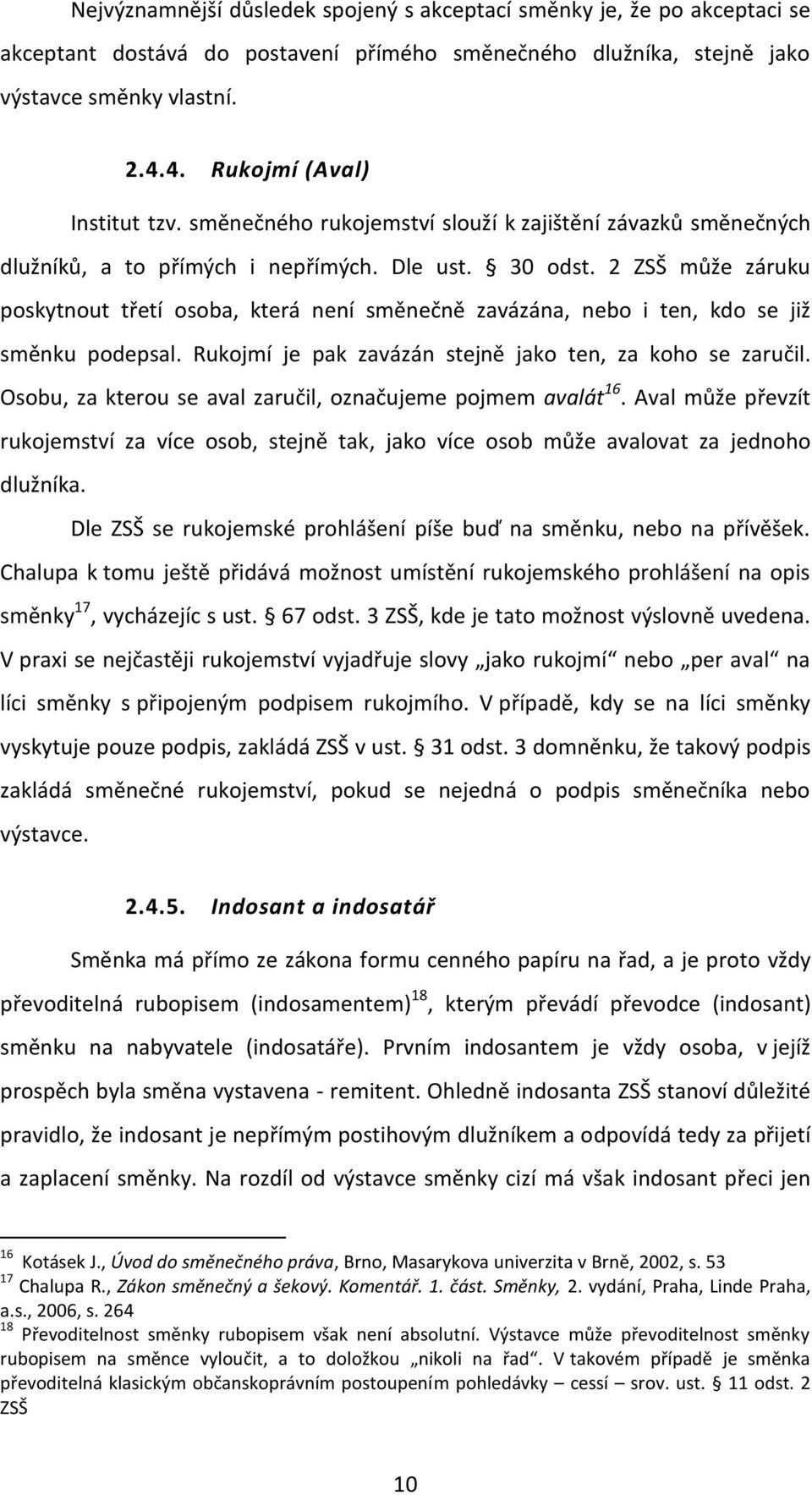 Nejvýznamnější důsledek spojený s akceptací směnky je, že po akceptaci se akceptant dostává do postavení přímého směnečného dlužníka, stejně jako výstavce směnky vlastní.

2.4.4. Rukojmí (Aval)

Institut tzv. směnečného rukojemství slouží k zajištění závazků směnečných dlužníků, a to přímých i nepřímých. Dle ust. § 30 odst. 2 ZSŠ může záruku poskytnout třetí osoba, která není směnečně zavázána, nebo i ten, kdo se již směnku podepsal. Rukojmí je pak zavázán stejně jako ten, za koho se zaručil. Osobu, za kterou se aval zaručil, označujeme pojmem avalát$^{16}$. Aval může převzít rukojemství za více osob, stejně tak, jako více osob může avalovat za jednoho dlužníka.

Dle ZSŠ se rukojemské prohlášení píše buď na směnku, nebo na přívěšek. Chalupa k tomu ještě přidává možnost umístění rukojemského prohlášení na opis směnky$^{17}$, vycházejíc s ust. § 67 odst. 3 ZSŠ, kde je tato možnost výslovně uvedena. V praxi se nejčastěji rukojemství vyjadřuje slovy „jako rukojmí“ nebo „per aval“ na líci směnky s připojeným podpisem rukojmího. V případě, kdy se na líci směnky vyskytuje pouze podpis, zakládá ZSŠ v ust. § 31 odst. 3 domněnku, že takový podpis zakládá směnečné rukojemství, pokud se nejedná o podpis směnečníka nebo výstavce.

2.4.5. Indosant a indosatář

Směnka má přímo ze zákona formu cenného papíru na řad, a je proto vždy převoditelná rubopisem (indosamentem)$^{18}$, kterým převádí převodce (indosant) směnku na nabyvatele (indosatáře). Prvním indosantem je vždy osoba, v jejíž prospěch byla směna vystavena - remitent. Ohledně indosanta ZSŠ stanoví důležité pravidlo, že indosant je nepřímým postihovým dlužníkem a odpovídá tedy za přijetí a zaplacení směnky. Na rozdíl od výstavce směnky cizí má však indosant přeci jen

$^{16}$ Kotásek J., Úvod do směnečného práva, Brno, Masarykova univerzita v Brně, 2002, s. 53
$^{17}$ Chalupa R., Zákon směnečný a šekový. Komentář. 1. část. Směnky, 2. vydání, Praha, Linde Praha, a.s., 2006, s. 264
$^{18}$ Převoditelnost směnky rubopisem však není absolutní. Výstavce může převoditelnost směnky rubopisem na směnce vyloučit, a to doložkou „nikoli na řad“. V takovém případě je směnka převoditelná klasickým občanskoprávním postoupením pohledávky – cessí – srov. ust. § 11 odst. 2 ZSŠ

10